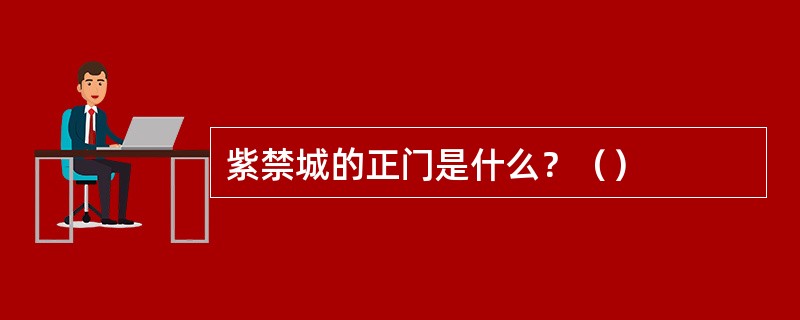 紫禁城的正门是什么？（）